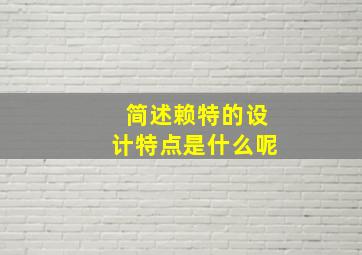 简述赖特的设计特点是什么呢